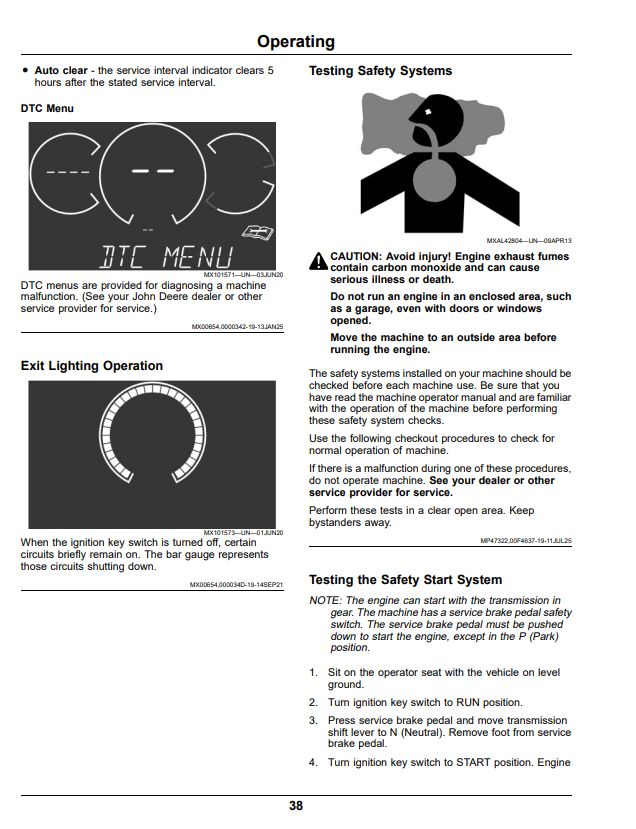 Operating

• Auto clear - the service interval indicator clears 5 hours after the stated service interval.

DTC Menu

DTC MENU

MX101571—UN—03JUN20

DTC menus are provided for diagnosing a machine malfunction. (See your John Deere dealer or other service provider for service.)

MX00654,0000342-19-13JAN25

Exit Lighting Operation

MX101573—UN—01JUN20

When the ignition key switch is turned off, certain circuits briefly remain on. The bar gauge represents those circuits shutting down.

MX00654,000034D-19-14SEP21

Testing Safety Systems

MXAL42804—UN—09APR13

CAUTION: Avoid injury! Engine exhaust fumes contain carbon monoxide and can cause serious illness or death.

Do not run an engine in an enclosed area, such as a garage, even with doors or windows opened.

Move the machine to an outside area before running the engine.

The safety systems installed on your machine should be checked before each machine use. Be sure that you have read the machine operator manual and are familiar with the operation of the machine before performing these safety system checks.

Use the following checkout procedures to check for normal operation of machine.

If there is a malfunction during one of these procedures, do not operate machine. See your dealer or other service provider for service.

Perform these tests in a clear open area. Keep bystanders away.

MP47322,00F4637-19-11JUL25

Testing the Safety Start System

NOTE: The engine can start with the transmission in gear. The machine has a service brake pedal safety switch. The service brake pedal must be pushed down to start the engine, except in the P (Park) position.

1. Sit on the operator seat with the vehicle on level ground.

2. Turn ignition key switch to RUN position.

3. Press service brake pedal and move transmission shift lever to N (Neutral). Remove foot from service brake pedal.

4. Turn ignition key switch to START position. Engine

38